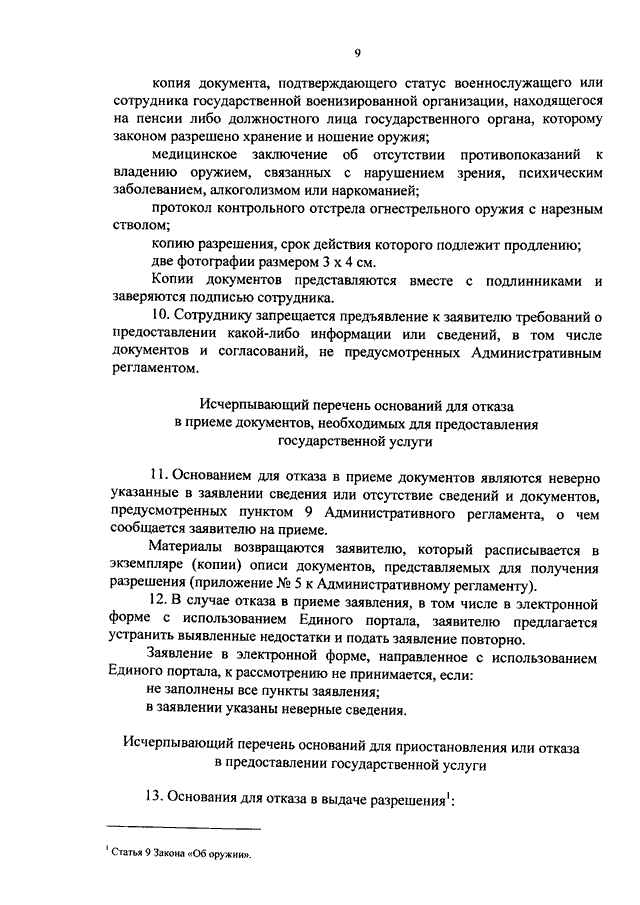 9

копия документа, подтверждающего статус военнослужащего или сотрудника государственной военизированной организации, находящегося на пенсии либо должностного лица государственного органа, которому законом разрешено хранение и ношение оружия;

медицинское заключение об отсутствии противопоказаний к владению оружием, связанных с нарушением зрения, психическим заболеванием, алкоголизмом или наркоманией;

протокол контрольного отстрела огнестрельного оружия с нарезным стволом;

копию разрешения, срок действия которого подлежит продлению;

две фотографии размером 3 х 4 см.

Копии документов представляются вместе с подлинниками и заверяются подписью сотрудника.

10. Сотруднику запрещается предъявление к заявителю требований о предоставлении какой-либо информации или сведений, в том числе документов и согласований, не предусмотренных Административным регламентом.

Исчерпывающий перечень оснований для отказа в приеме документов, необходимых для предоставления государственной услуги

11. Основанием для отказа в приеме документов являются неверно указанные в заявлении сведения или отсутствие сведений и документов, предусмотренных пунктом 9 Административного регламента, о чем сообщается заявителю на приеме.

Материалы возвращаются заявителю, который расписывается в экземпляре (копии) описи документов, представляемых для получения разрешения (приложение № 5 к Административному регламенту).

12. В случае отказа в приеме заявления, в том числе в электронной форме с использованием Единого портала, заявителю предлагается устранить выявленные недостатки и подать заявление повторно.

Заявление в электронной форме, направленное с использованием Единого портала, к рассмотрению не принимается, если:

не заполнены все пункты заявления;

в заявлении указаны неверные сведения.

Исчерпывающий перечень оснований для приостановления или отказа в предоставлении государственной услуги

13. Основания для отказа в выдаче разрешения$^1$:

$^1$ Статья 9 Закона «Об оружии».